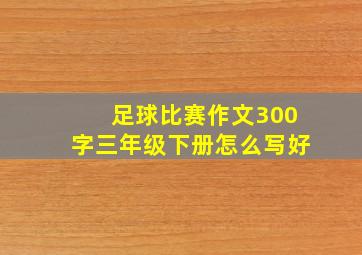 足球比赛作文300字三年级下册怎么写好